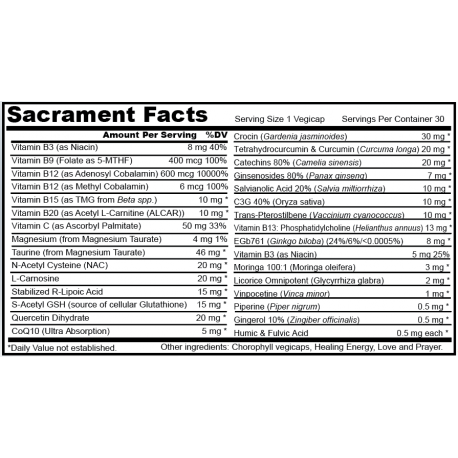 Sacrament Facts

Serving Size 1 Vegicap Servings Per Container 30

| Amount Per Serving | %DV |
|---|---|
| Vitamin B3 (as Niacin) | 8 mg 40% |
| Vitamin B9 (Folate as 5-MTHF) | 400 mcg 100% |
| Vitamin B12 (as Adenosyl Cobalamin) | 600 mcg 10000% |
| Vitamin B12 (as Methyl Cobalamin) | 6 mcg 100% |
| Vitamin B15 (as TMG from Beta spp.) | 10 mg * |
| Vitamin B20 (as Acetyl L-Carnitine (ALCAR)) | 10 mg * |
| Vitamin C (as Ascorbyl Palmitate) | 50 mg 33% |
| Magnesium (from Magnesium Taurate) | 4 mg 1% |
| Taurine (from Magnesium Taurate) | 46 mg * |
| N-Acetyl Cysteine (NAC) | 20 mg * |
| L-Carnosine | 20 mg * |
| Stabilized R-Lipoic Acid | 15 mg * |
| S-Acetyl GSH (source of cellular Glutathione) | 15 mg * |
| Quercetin Dihydrate | 20 mg * |
| CoQ10 (Ultra Absorption) | 5 mg * |

| | |
|---|---|
| Crocin (Gardenia jasminoides) | 30 mg * |
| Tetrahydrocurcumin & Curcumin (Curcuma longa) | 20 mg * |
| Catechins 80% (Camelia sinensis) | 20 mg * |
| Ginsenosides 80% (Panax ginseng) | 7 mg * |
| Salvianolic Acid 20% (Salvia miltiorrhiza) | 10 mg * |
| C3G 40% (Oryza sativa) | 10 mg * |
| Trans-Pterostilbene (Vaccinium cyanococcus) | 10 mg * |
| Vitamin B13: Phosphatidylcholine (Helianthus annuus) | 13 mg * |
| EGb761 (Ginkgo biloba) (24%/6%/<0.0005%) | 8 mg * |
| Vitamin B3 (as Niacin) | 5 mg 25% |
| Moringa 100:1 (Moringa oleifera) | 3 mg * |
| Licorice Omnipotent (Glycyrrhiza glabra) | 2 mg * |
| Vinpocetine (Vinca minor) | 1 mg * |
| Piperine (Piper nigrum) | 0.5 mg * |
| Gingerol 10% (Zingiber officinalis) | 0.5 mg * |
| Humic & Fulvic Acid | 0.5 mg each * |

*Daily Value not established. Other ingredients: Chorophyll vegicaps, Healing Energy, Love and Prayer.